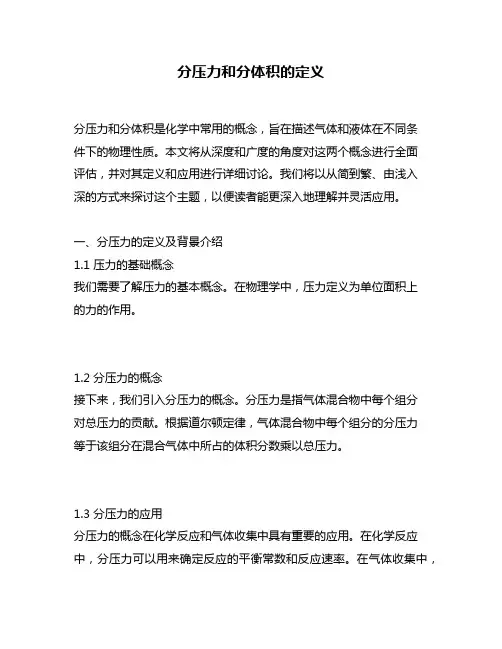 分压力和分体积的定义

分压力和分体积是化学中常用的概念，旨在描述气体和液体在不同条件下的物理性质。本文将从深度和广度的角度对这两个概念进行全面评估，并对其定义和应用进行详细讨论。我们将以从简到繁、由浅入深的方式来探讨这个主题，以便读者能更深入地理解并灵活应用。

一、分压力的定义及背景介绍
1.1 压力的基础概念
我们需要了解压力的基本概念。在物理学中，压力定义为单位面积上的力的作用。

1.2 分压力的概念
接下来，我们引入分压力的概念。分压力是指气体混合物中每个组分对总压力的贡献。根据道尔顿定律，气体混合物中每个组分的分压力等于该组分在混合气体中所占的体积分数乘以总压力。

1.3 分压力的应用
分压力的概念在化学反应和气体收集中具有重要的应用。在化学反应中，分压力可以用来确定反应的平衡常数和反应速率。在气体收集中，